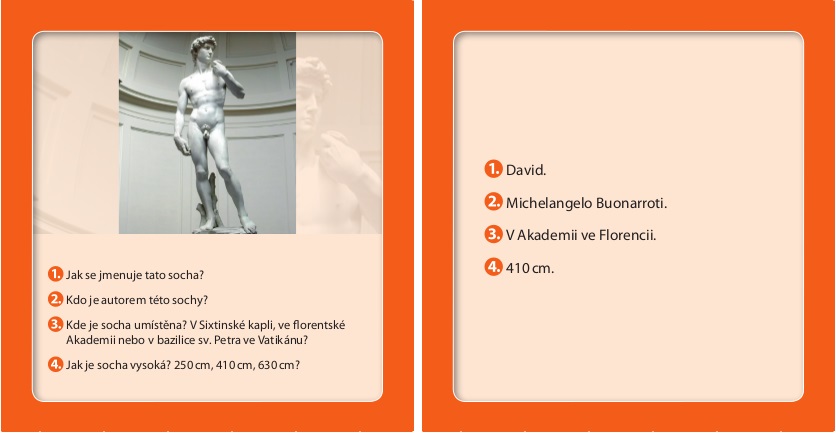 1. Jak se jmenuje tato socha?

2. Kdo je autorem této sochy?

3. Kde je socha umístěna? V Sixtinské kapli, ve florentské Akademii nebo v bazilice sv. Petra ve Vatikánu?

4. Jak je socha vysoká? 250 cm, 410 cm, 630 cm?

1. David.

2. Michelangelo Buonarroti.

3. V Akademii ve Florencii.

4. 410 cm.